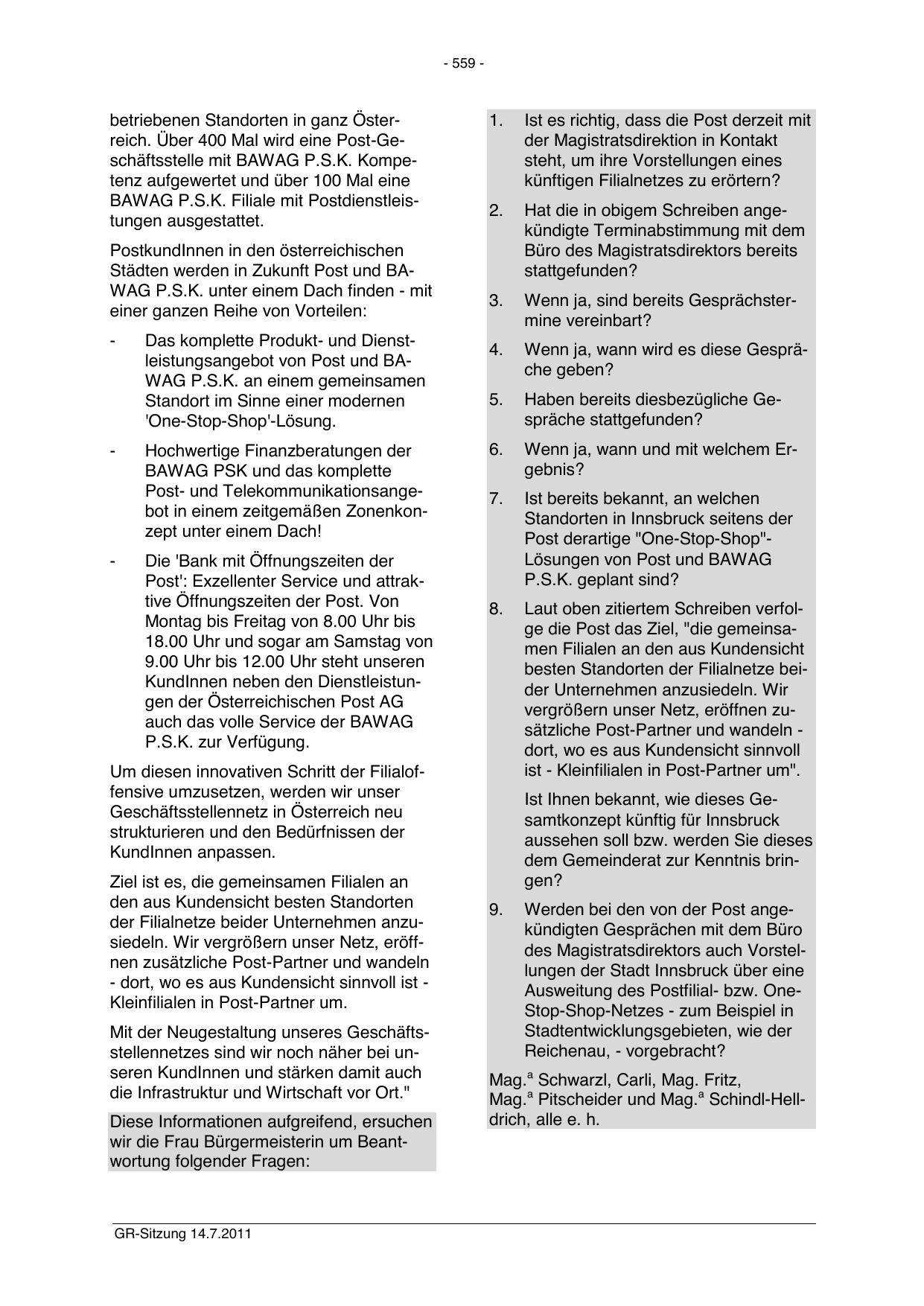 - 559 -

betriebenen Standorten in ganz Österreich. Über 400 Mal wird eine Post-Geschäftsstelle mit BAWAG P.S.K. Kompetenz aufgewertet und über 100 Mal eine BAWAG P.S.K. Filiale mit Postdienstleistungen ausgestattet.

PostkundInnen in den österreichischen Städten werden in Zukunft Post und BAWAG P.S.K. unter einem Dach finden - mit einer ganzen Reihe von Vorteilen:

- Das komplette Produkt- und Dienstleistungsangebot von Post und BAWAG P.S.K. an einem gemeinsamen Standort im Sinne einer modernen 'One-Stop-Shop'-Lösung.

- Hochwertige Finanzberatungen der BAWAG PSK und das komplette Post- und Telekommunikationsangebot in einem zeitgemäßen Zonenkonzept unter einem Dach!

- Die 'Bank mit Öffnungszeiten der Post': Exzellenter Service und attraktive Öffnungszeiten der Post. Von Montag bis Freitag von 8.00 Uhr bis 18.00 Uhr und sogar am Samstag von 9.00 Uhr bis 12.00 Uhr steht unseren KundInnen neben den Dienstleistungen der Österreichischen Post AG auch das volle Service der BAWAG P.S.K. zur Verfügung.

Um diesen innovativen Schritt der Filialoffensive umzusetzen, werden wir unser Geschäftsstellennetz in Österreich neu strukturieren und den Bedürfnissen der KundInnen anpassen.

Ziel ist es, die gemeinsamen Filialen an den aus Kundensicht besten Standorten der Filialnetze beider Unternehmen anzusiedeln. Wir vergrößern unser Netz, eröffnen zusätzliche Post-Partner und wandeln - dort, wo es aus Kundensicht sinnvoll ist - Kleinfilialen in Post-Partner um.

Mit der Neugestaltung unseres Geschäftsstellennetzes sind wir noch näher bei unseren KundInnen und stärken damit auch die Infrastruktur und Wirtschaft vor Ort."

Diese Informationen aufgreifend, ersuchen wir die Frau Bürgermeisterin um Beantwortung folgender Fragen:

1. Ist es richtig, dass die Post derzeit mit der Magistratsdirektion in Kontakt steht, um ihre Vorstellungen eines künftigen Filialnetzes zu erörtern?

2. Hat die in obigem Schreiben angekündigte Terminabstimmung mit dem Büro des Magistratsdirektors bereits stattgefunden?

3. Wenn ja, sind bereits Gesprächstermine vereinbart?

4. Wenn ja, wann wird es diese Gespräche geben?

5. Haben bereits diesbezügliche Gespräche stattgefunden?

6. Wenn ja, wann und mit welchem Ergebnis?

7. Ist bereits bekannt, an welchen Standorten in Innsbruck seitens der Post derartige "One-Stop-Shop"-Lösungen von Post und BAWAG P.S.K. geplant sind?

8. Laut oben zitiertem Schreiben verfolge die Post das Ziel, "die gemeinsamen Filialen an den aus Kundensicht besten Standorten der Filialnetze beider Unternehmen anzusiedeln. Wir vergrößern unser Netz, eröffnen zusätzliche Post-Partner und wandeln - dort, wo es aus Kundensicht sinnvoll ist - Kleinfilialen in Post-Partner um".

Ist Ihnen bekannt, wie dieses Gesamtkonzept künftig für Innsbruck aussehen soll bzw. werden Sie dieses dem Gemeinderat zur Kenntnis bringen?

9. Werden bei den von der Post angekündigten Gesprächen mit dem Büro des Magistratsdirektors auch Vorstellungen der Stadt Innsbruck über eine Ausweitung des Postfilial- bzw. One-Stop-Shop-Netzes - zum Beispiel in Stadtentwicklungsgebieten, wie der Reichenau, - vorgebracht?

Mag.$^a$ Schwarzl, Carli, Mag. Fritz, Mag.$^a$ Pitscheider und Mag.$^a$ Schindl-Helldrich, alle e. h.

GR-Sitzung 14.7.2011